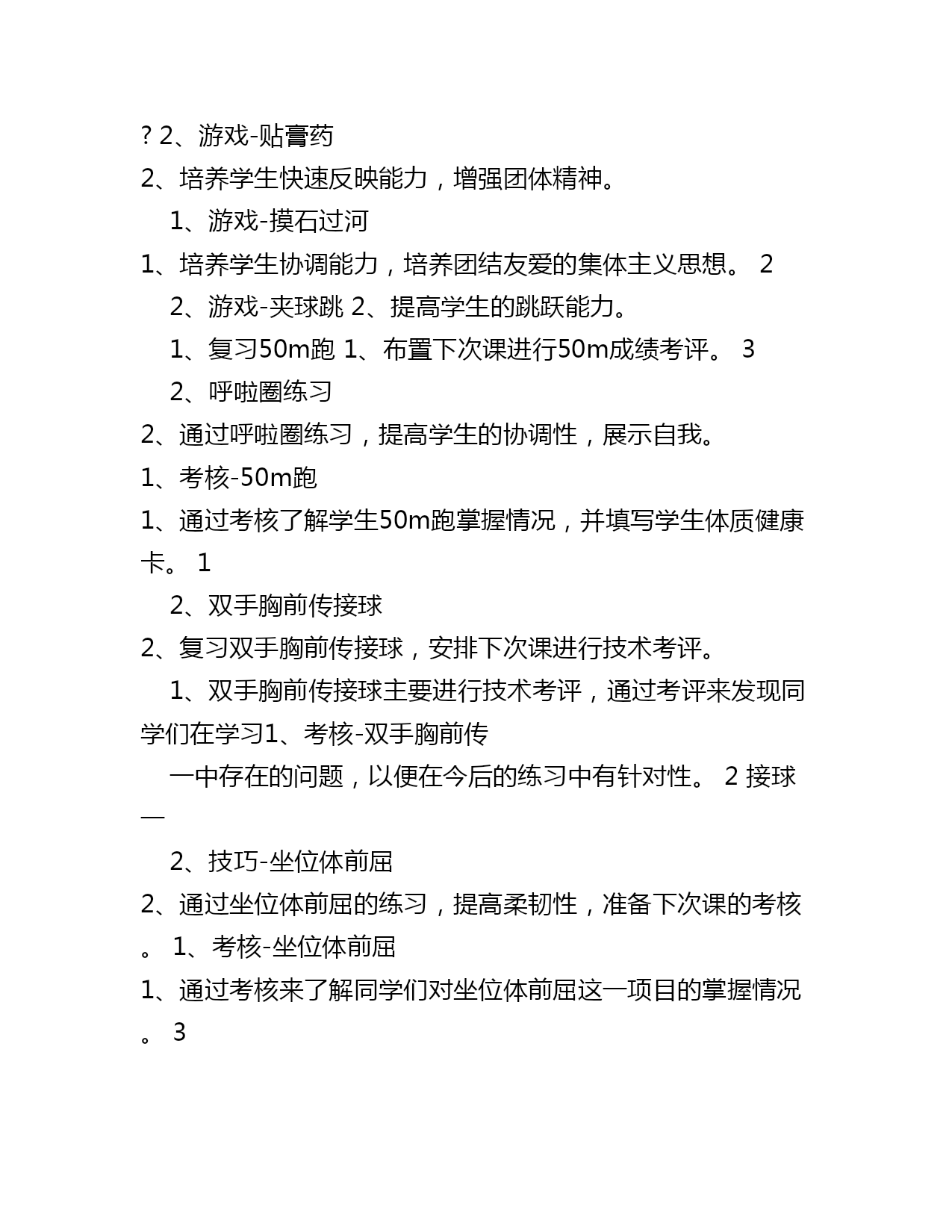 ? 2、游戏-贴膏药

2、培养学生快速反映能力，增强团体精神。

1、游戏-摸石过河

1、培养学生协调能力，培养团结友爱的集体主义思想。 2

2、游戏-夹球跳 2、提高学生的跳跃能力。

1、复习50m跑 1、布置下次课进行50m成绩考评。 3

2、呼啦圈练习

2、通过呼啦圈练习，提高学生的协调性，展示自我。

1、考核-50m跑

1、通过考核了解学生50m跑掌握情况，并填写学生体质健康卡。 1

2、双手胸前传接球

2、复习双手胸前传接球，安排下次课进行技术考评。

1、双手胸前传接球主要进行技术考评，通过考评来发现同学们在学习1、考核-双手胸前传

一中存在的问题，以便在今后的练习中有针对性。 2 接球—

2、技巧-坐位体前屈

2、通过坐位体前屈的练习，提高柔韧性，准备下次课的考核。 1、考核-坐位体前屈

1、通过考核来了解同学们对坐位体前屈这一项目的掌握情况。 3